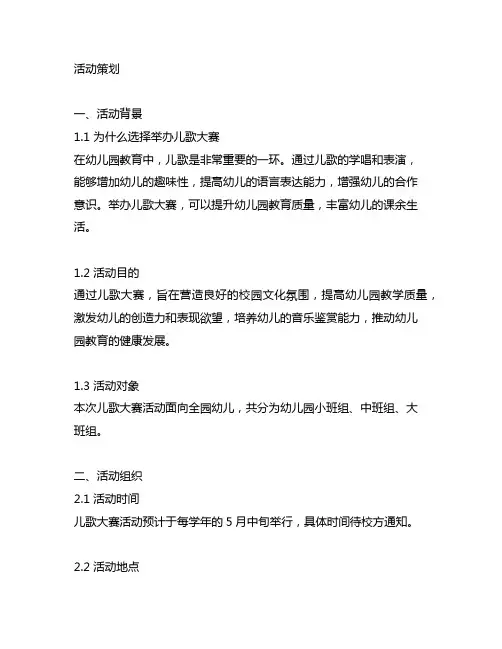 活动策划

一、活动背景
1.1 为什么选择举办儿歌大赛
在幼儿园教育中，儿歌是非常重要的一环。通过儿歌的学唱和表演，能够增加幼儿的趣味性，提高幼儿的语言表达能力，增强幼儿的合作意识。举办儿歌大赛，可以提升幼儿园教育质量，丰富幼儿的课余生活。

1.2 活动目的
通过儿歌大赛，旨在营造良好的校园文化氛围，提高幼儿园教学质量，激发幼儿的创造力和表现欲望，培养幼儿的音乐鉴赏能力，推动幼儿园教育的健康发展。

1.3 活动对象
本次儿歌大赛活动面向全园幼儿，共分为幼儿园小班组、中班组、大班组。

二、活动组织
2.1 活动时间
儿歌大赛活动预计于每学年的 5 月中旬举行，具体时间待校方通知。

2.2 活动地点